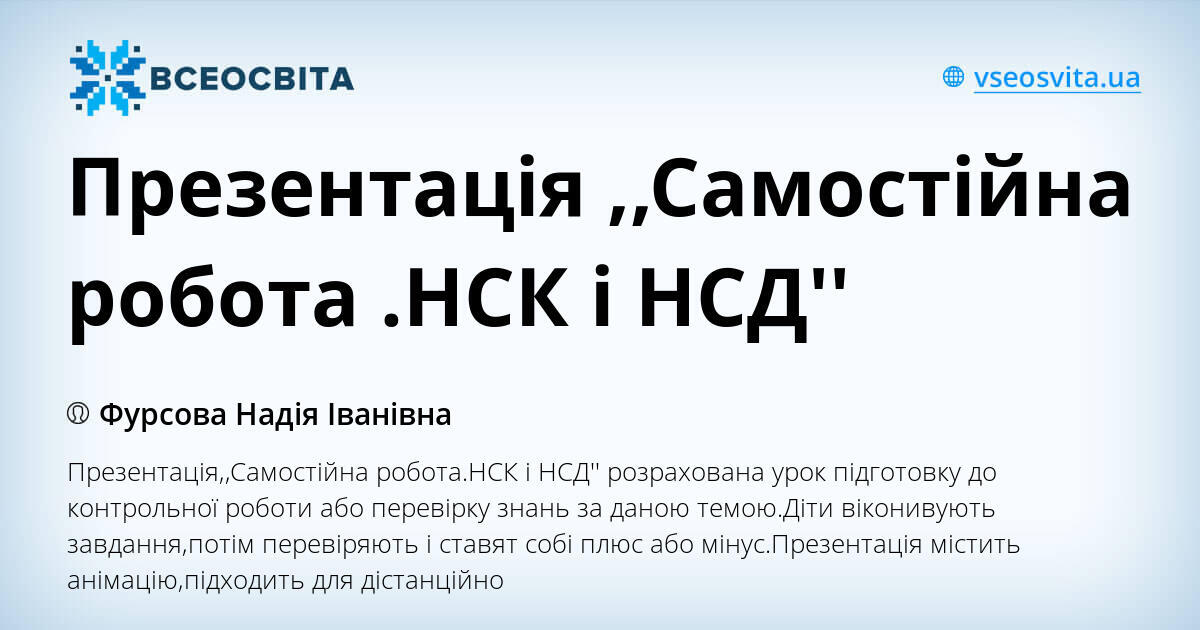 ВСЕОСВІТА

vseosvita.ua

Презентація ,,Самостійна робота .НСК і НСД''

Фурсова Надія Іванівна

Презентація,,Самостійна робота.НСК і НСД'' розрахована урок підготовку до контрольної роботи або перевірку знань за даною темою.Діти віконивують завдання,потім перевіряють і ставят собі плюс або мінус.Презентація містить анімацію,підходить для дістанційно